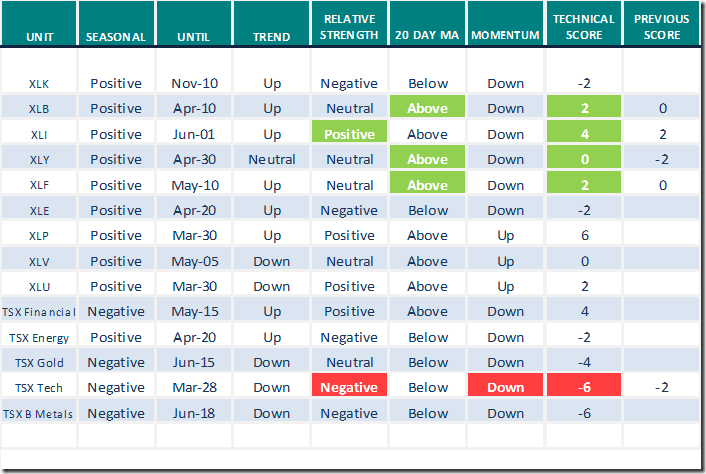 | UNIT | SEASONAL | UNTIL | TREND | RELATIVE STRENGTH | 20 DAY MA | MOMENTUM | TECHNICAL SCORE | PREVIOUS SCORE |
|---|---|---|---|---|---|---|---|---|
| XLK | Positive | Nov-10 | Up | Negative | Below | Down | -2 | |
| XLB | Positive | Apr-10 | Up | Neutral | Above | Down | 2 | 0 |
| XLI | Positive | Jun-01 | Up | Positive | Above | Down | 4 | 2 |
| XLY | Positive | Apr-30 | Neutral | Neutral | Above | Down | 0 | -2 |
| XLF | Positive | May-10 | Up | Neutral | Above | Down | 2 | 0 |
| XLE | Positive | Apr-20 | Up | Negative | Below | Down | -2 | |
| XLP | Positive | Mar-30 | Up | Positive | Above | Up | 6 | |
| XLV | Positive | May-05 | Down | Neutral | Above | Up | 0 | |
| XLU | Positive | Mar-30 | Down | Positive | Above | Up | 2 | |
| TSX Financial | Negative | May-15 | Up | Positive | Above | Down | 4 | |
| TSX Energy | Positive | Apr-20 | Up | Negative | Below | Down | -2 | |
| TSX Gold | Negative | Jun-15 | Down | Neutral | Below | Down | -4 | |
| TSX Tech | Negative | Mar-28 | Down | Negative | Below | Down | -6 | -2 |
| TSX B Metals | Negative | Jun-18 | Down | Negative | Below | Down | -6 | |